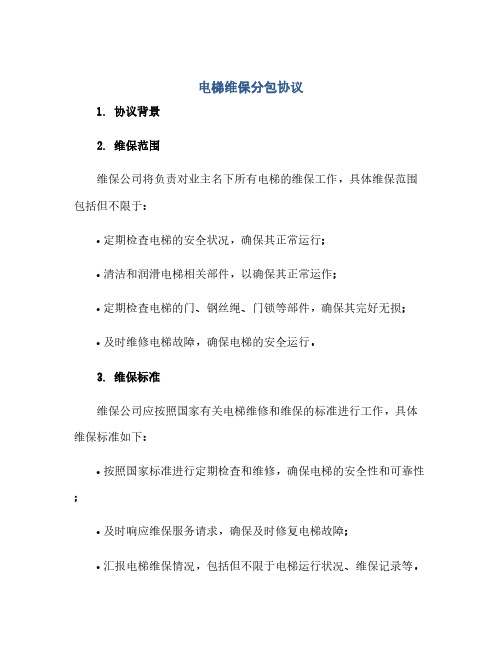 电梯维保分包协议

1. 协议背景

2. 维保范围

维保公司将负责对业主名下所有电梯的维保工作，具体维保范围包括但不限于：

• 定期检查电梯的安全状况，确保其正常运行；

• 清洁和润滑电梯相关部件，以确保其正常运作；

• 定期检查电梯的门、钢丝绳、门锁等部件，确保其完好无损；

• 及时维修电梯故障，确保电梯的安全运行。

3. 维保标准

维保公司应按照国家有关电梯维修和维保的标准进行工作，具体维保标准如下：

• 按照国家标准进行定期检查和维修，确保电梯的安全性和可靠性；

• 及时响应维保服务请求，确保及时修复电梯故障；

• 汇报电梯维保情况，包括但不限于电梯运行状况、维保记录等。